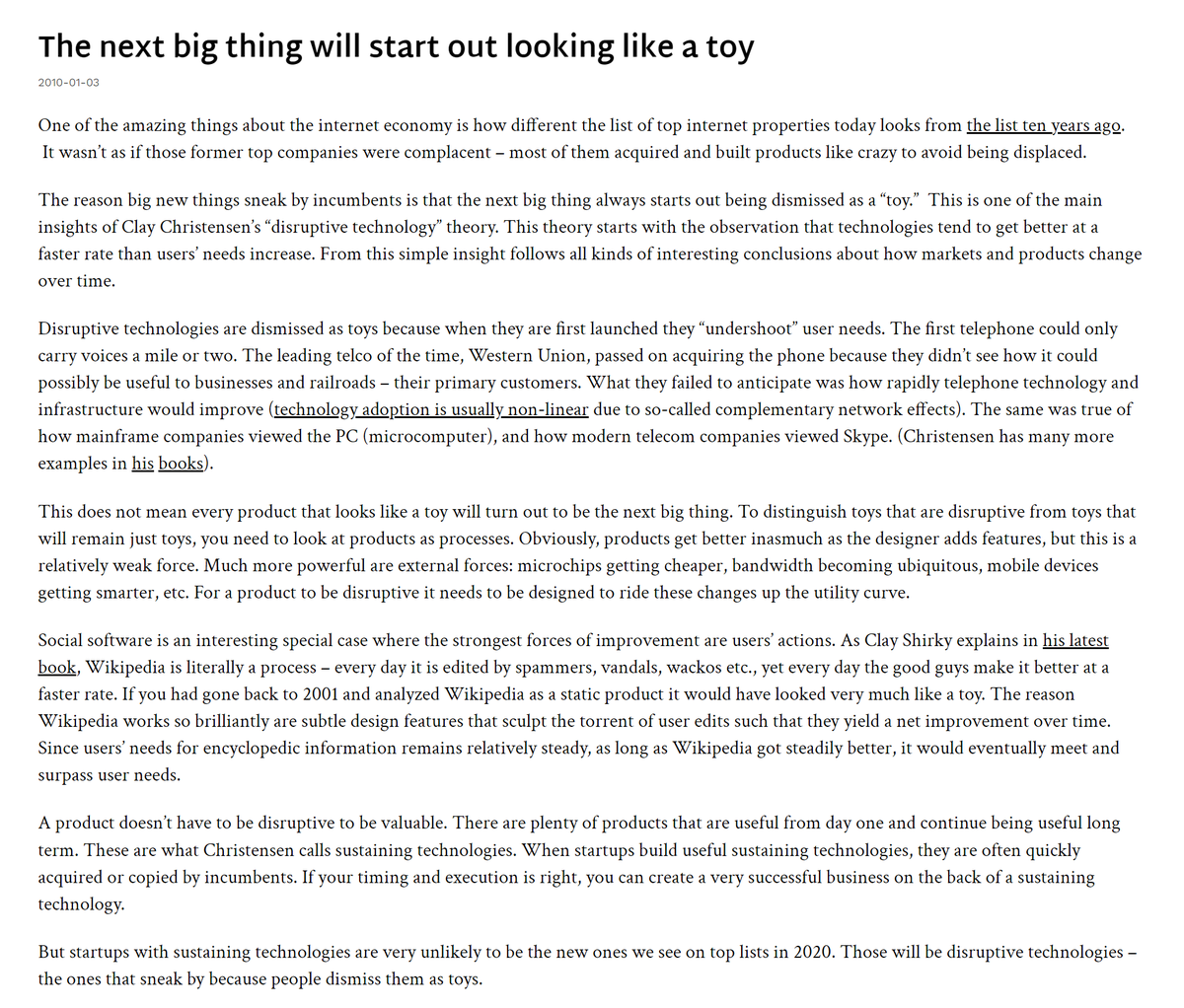 The next big thing will start out looking like a toy

2010-01-03

One of the amazing things about the internet economy is how different the list of top internet properties today looks from the list ten years ago. It wasn't as if those former top companies were complacent – most of them acquired and built products like crazy to avoid being displaced.

The reason big new things sneak by incumbents is that the next big thing always starts out being dismissed as a "toy." This is one of the main insights of Clay Christensen's "disruptive technology" theory. This theory starts with the observation that technologies tend to get better at a faster rate than users' needs increase. From this simple insight follows all kinds of interesting conclusions about how markets and products change over time.

Disruptive technologies are dismissed as toys because when they are first launched they "undershoot" user needs. The first telephone could only carry voices a mile or two. The leading telco of the time, Western Union, passed on acquiring the phone because they didn't see how it could possibly be useful to businesses and railroads – their primary customers. What they failed to anticipate was how rapidly telephone technology and infrastructure would improve (technology adoption is usually non-linear due to so-called complementary network effects). The same was true of how mainframe companies viewed the PC (microcomputer), and how modern telecom companies viewed Skype. (Christensen has many more examples in his books).

This does not mean every product that looks like a toy will turn out to be the next big thing. To distinguish toys that are disruptive from toys that will remain just toys, you need to look at products as processes. Obviously, products get better inasmuch as the designer adds features, but this is a relatively weak force. Much more powerful are external forces: microchips getting cheaper, bandwidth becoming ubiquitous, mobile devices getting smarter, etc. For a product to be disruptive it needs to be designed to ride these changes up the utility curve.

Social software is an interesting special case where the strongest forces of improvement are users' actions. As Clay Shirky explains in his latest book, Wikipedia is literally a process – every day it is edited by spammers, vandals, wackos etc., yet every day the good guys make it better at a faster rate. If you had gone back to 2001 and analyzed Wikipedia as a static product it would have looked very much like a toy. The reason Wikipedia works so brilliantly are subtle design features that sculpt the torrent of user edits such that they yield a net improvement over time. Since users' needs for encyclopedic information remains relatively steady, as long as Wikipedia got steadily better, it would eventually meet and surpass user needs.

A product doesn't have to be disruptive to be valuable. There are plenty of products that are useful from day one and continue being useful long term. These are what Christensen calls sustaining technologies. When startups build useful sustaining technologies, they are often quickly acquired or copied by incumbents. If your timing and execution is right, you can create a very successful business on the back of a sustaining technology.

But startups with sustaining technologies are very unlikely to be the new ones we see on top lists in 2020. Those will be disruptive technologies – the ones that sneak by because people dismiss them as toys.